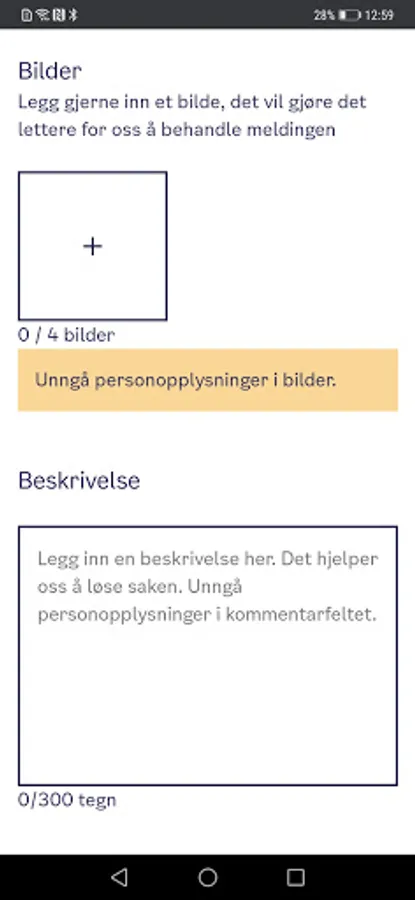 28% 12:59

Bilder
Legg gjerne inn et bilde, det vil gjøre det lettere for oss å behandle meldingen

+

0 / 4 bilder

Unngå personopplysninger i bilder.

Beskrivelse

Legg inn en beskrivelse her. Det hjelper oss å løse saken. Unngå personopplysninger i kommentarfeltet.

0/300 tegn